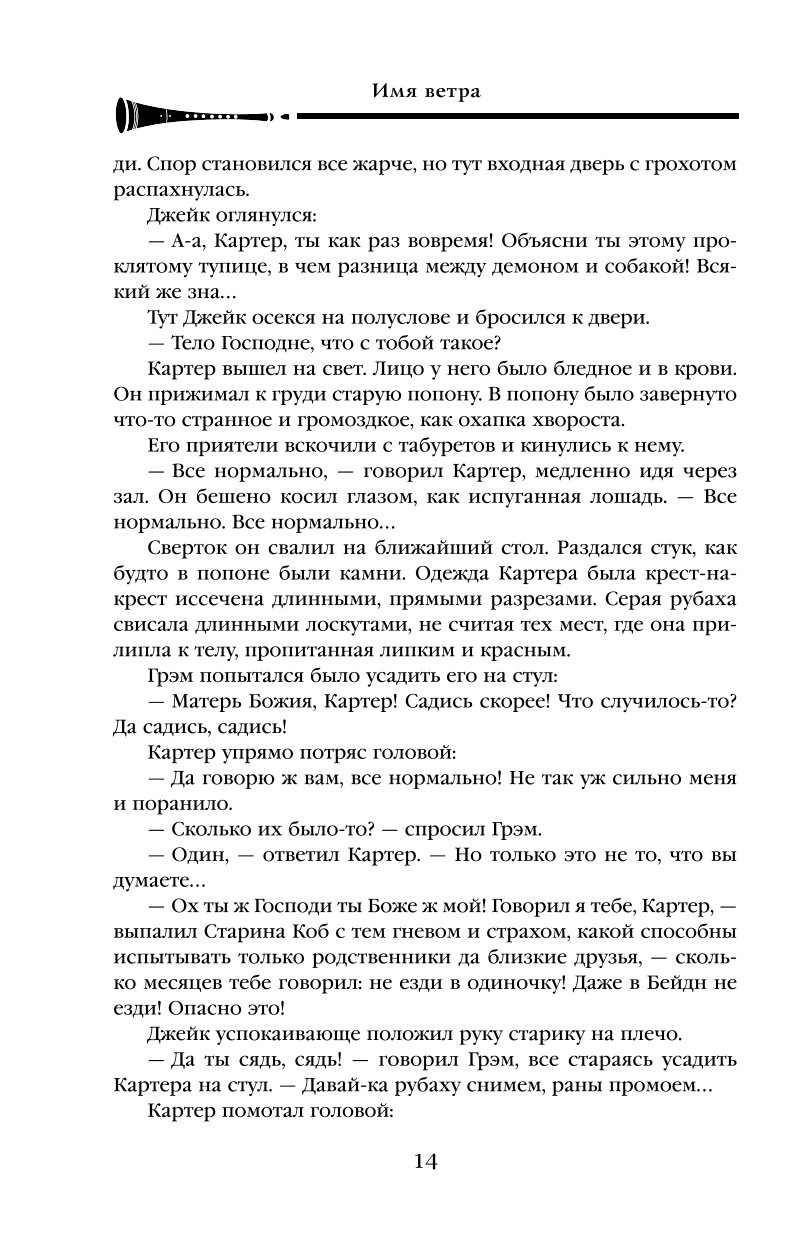 Имя ветра

ди. Спор становился все жарче, но тут входная дверь с грохотом распахнулась.

Джейк оглянулся:

— А-а, Картер, ты как раз вовремя! Объясни ты этому проклятому тупице, в чем разница между демоном и собакой! Всякий же зна...

Тут Джейк осекся на полуслове и бросился к двери.

— Тело Господне, что с тобой такое?

Картер вышел на свет. Лицо у него было бледное и в крови. Он прижимал к груди старую попону. В попону было завернуто что-то странное и громоздкое, как охапка хвороста.

Его приятели вскочили с табуретов и кинулись к нему.

— Все нормально, — говорил Картер, медленно идя через зал. Он бешено косил глазом, как испуганная лошадь. — Все нормально. Все нормально...

Сверток он свалил на ближайший стол. Раздался стук, как будто в попоне были камни. Одежда Картера была крест-накрест иссечена длинными, прямыми разрезами. Серая рубаха свисала длинными лоскутами, не считая тех мест, где она прилипла к телу, пропитанная липким и красным.

Грэм попытался было усадить его на стул:

— Матерь Божия, Картер! Садись скорее! Что случилось-то? Да садись, садись!

Картер упрямо потряс головой:

— Да говорю ж вам, все нормально! Не так уж сильно меня и поранило.

— Сколько их было-то? — спросил Грэм.

— Один, — ответил Картер. — Но только это не то, что вы думаете...

— Ох ты ж Господи ты Боже ж мой! Говорил я тебе, Картер, — выпалил Старина Коб с тем гневом и страхом, какой способны испытывать только родственники да близкие друзья, — сколько месяцев тебе говорил: не езди в одиночку! Даже в Бейдн не езди! Опасно это!

Джейк успокаивающе положил руку старику на плечо.

— Да ты сядь, сядь! — говорил Грэм, все стараясь усадить Картера на стул. — Давай-ка рубаху снимем, раны промоем...

Картер помотал головой:

14